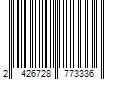 2 426728 773336